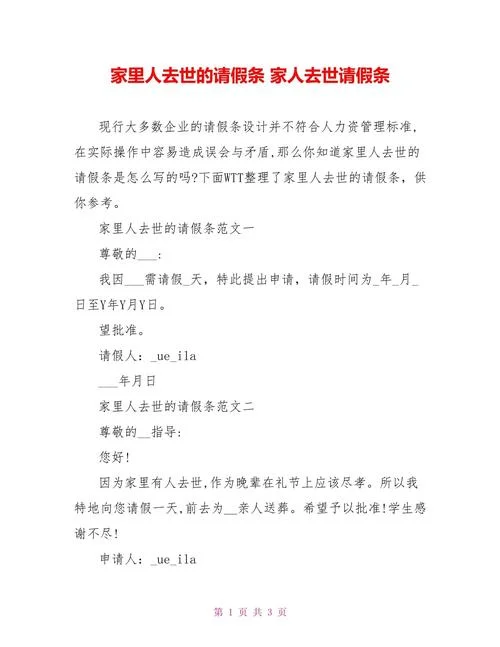 家里人去世的请假条 家人去世请假条

现行大多数企业的请假条设计并不符合人力资管理标准，在实际操作中容易造成误会与矛盾，那么你知道家里人去世的请假条是怎么写的吗?下面WTT整理了家里人去世的请假条，供你参考。

家里人去世的请假条范文一

尊敬的___:

我因___需请假_天，特此提出申请，请假时间为_年_月_日至Y年Y月Y日。

望批准。

请假人：_ue_ila

___年月日

家里人去世的请假条范文二

尊敬的__指导:

您好!

因为家里有人去世，作为晚辈在礼节上应该尽孝。所以我特地向您请假一天，前去为__亲人送葬。希望予以批准!学生感谢不尽!

申请人：_ue_ila

第 1 页 共 3 页